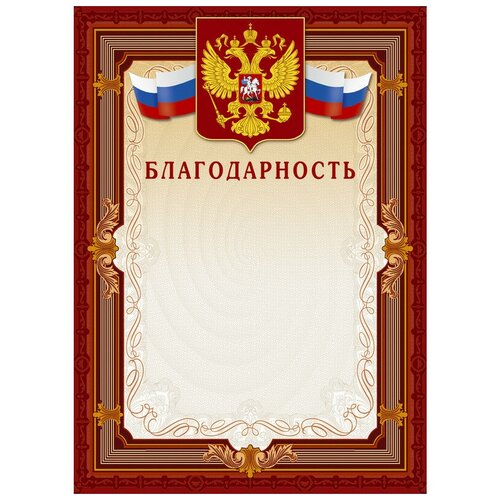 БЛАГОДАРНОСТЬ